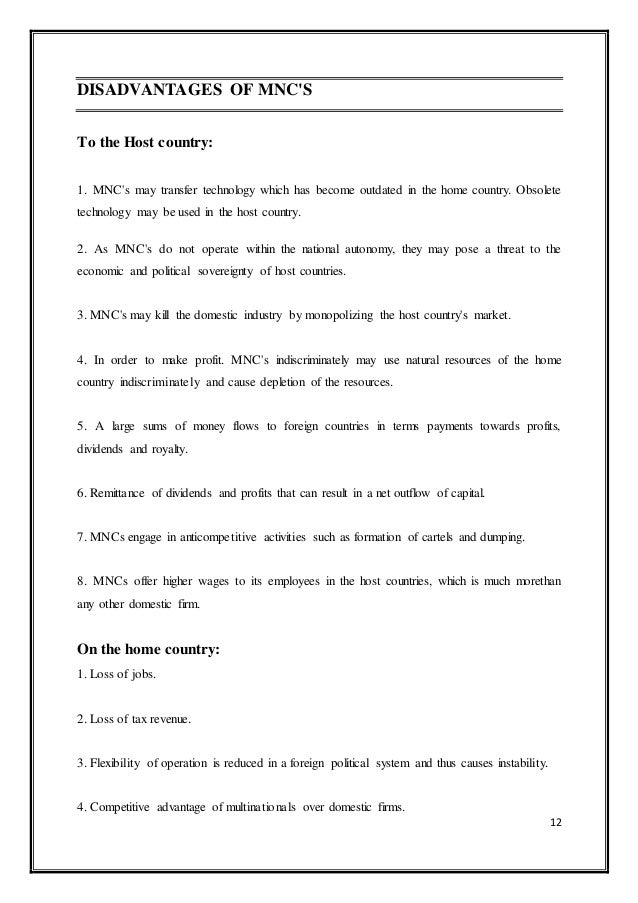 DISADVANTAGES OF MNC'S

To the Host country:

1. MNC's may transfer technology which has become outdated in the home country. Obsolete technology may be used in the host country.

2. As MNC's do not operate within the national autonomy, they may pose a threat to the economic and political sovereignty of host countries.

3. MNC's may kill the domestic industry by monopolizing the host country's market.

4. In order to make profit. MNC's indiscriminately may use natural resources of the home country indiscriminately and cause depletion of the resources.

5. A large sums of money flows to foreign countries in terms payments towards profits, dividends and royalty.

6. Remittance of dividends and profits that can result in a net outflow of capital.

7. MNCs engage in anticompetitive activities such as formation of cartels and dumping.

8. MNCs offer higher wages to its employees in the host countries, which is much morethan any other domestic firm.

On the home country:
1. Loss of jobs.

2. Loss of tax revenue.

3. Flexibility of operation is reduced in a foreign political system and thus causes instability.

4. Competitive advantage of multinationals over domestic firms.

12